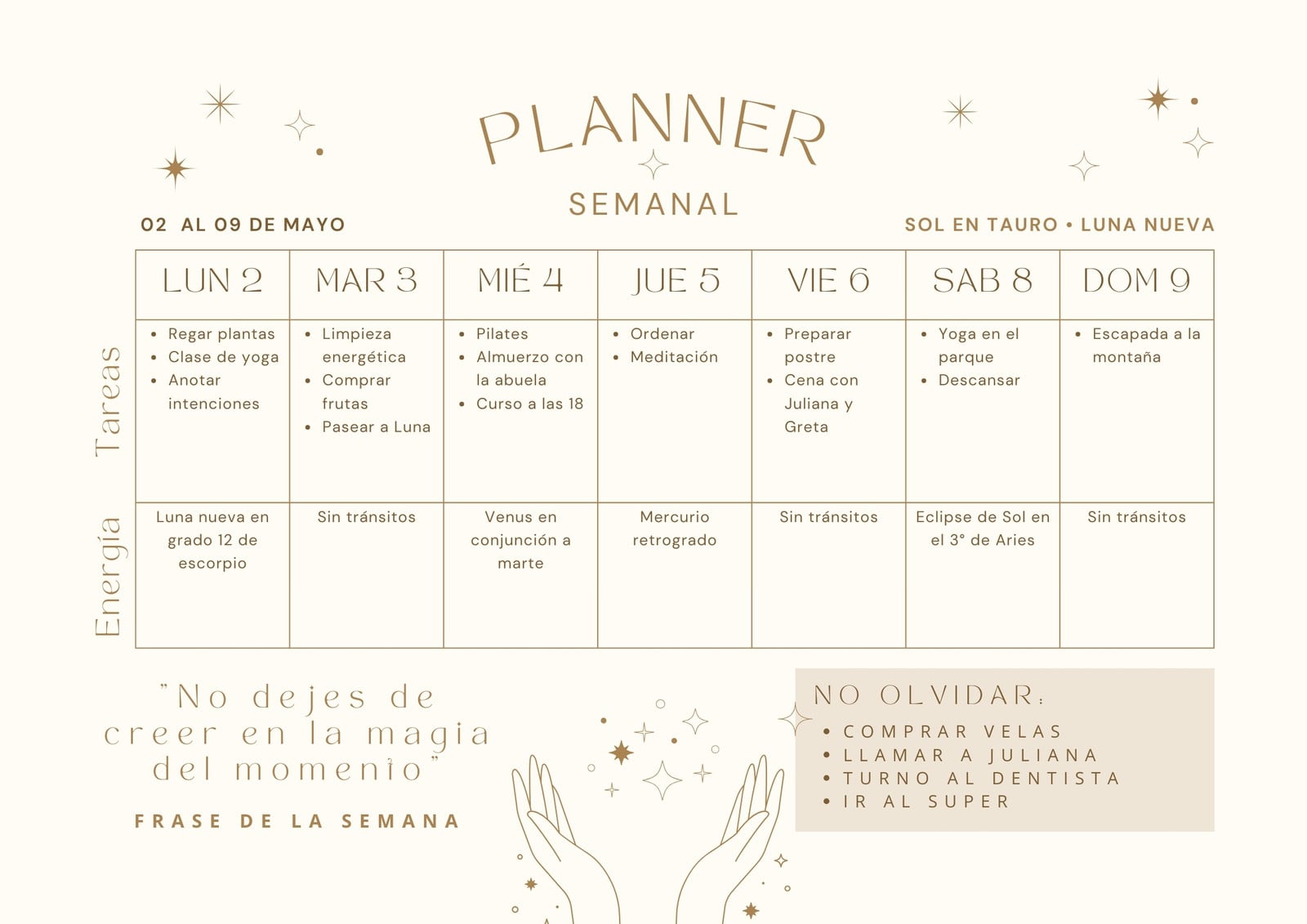 PLANNER
SEMANAL

02 AL 09 DE MAYO

SOL EN TAURO • LUNA NUEVA

|  | LUN 2 | MAR 3 | MIÉ 4 | JUE 5 | VIE 6 | SAB 8 | DOM 9 |
|---|---|---|---|---|---|---|---|
| Tareas | • Regar plantas • Clase de yoga • Anotar intenciones | • Limpieza energética • Comprar frutas • Pasear a Luna | • Pilates • Almuerzo con la abuela • Curso a las 18 | • Ordenar • Meditación | • Preparar postre • Cena con Juliana y Greta | • Yoga en el parque • Descansar | • Escapada a la montaña |
| Energía | Luna nueva en grado 12 de escorpio | Sin tránsitos | Venus en conjunción a marte | Mercurio retrogrado | Sin tránsitos | Eclipse de Sol en el 3° de Aries | Sin tránsitos |

"No dejes de creer en la magia del momento"

FRASE DE LA SEMANA

NO OLVIDAR:
• COMPRAR VELAS
• LLAMAR A JULIANA
• TURNO AL DENTISTA
• IR AL SUPER